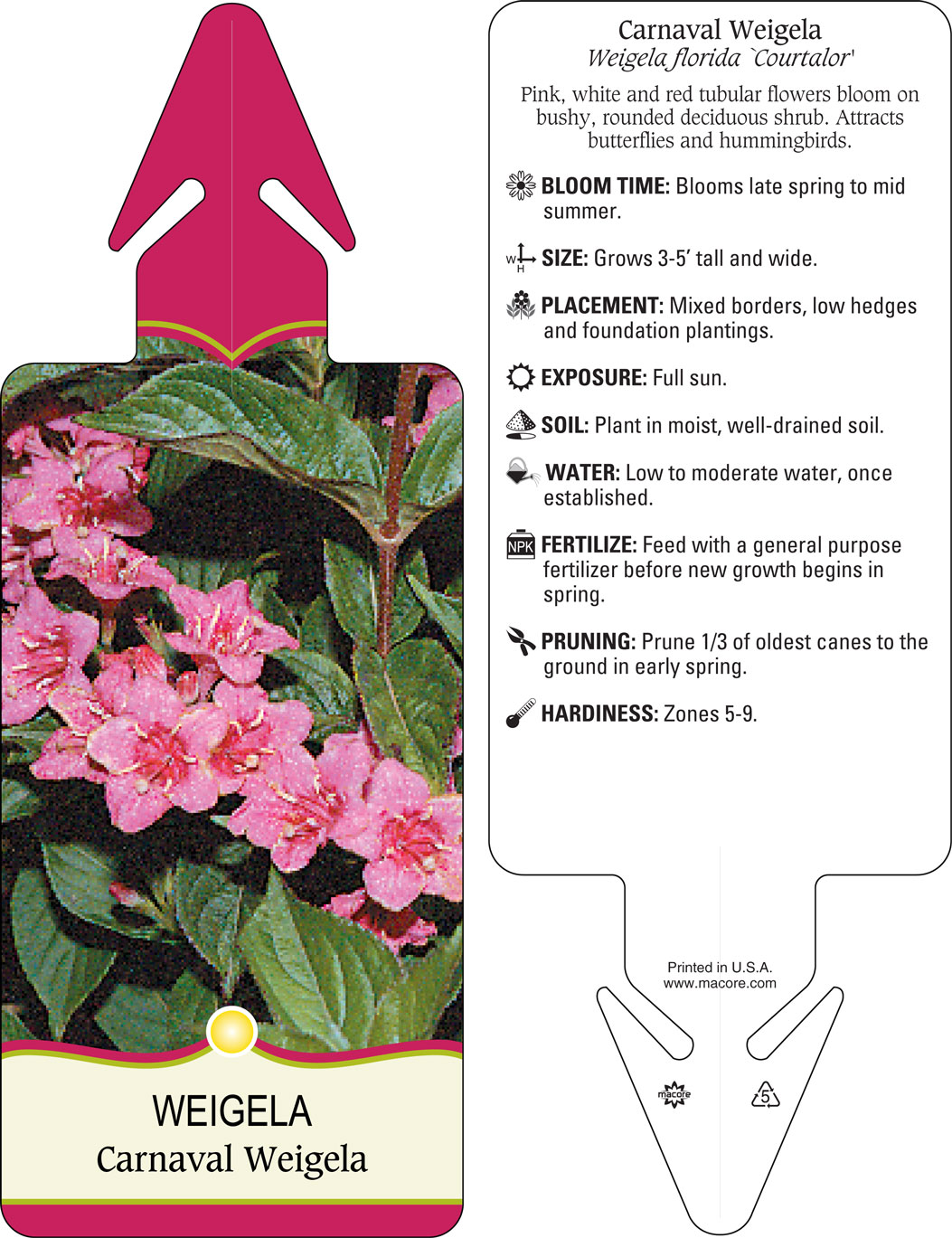 WEIGELA
Carnaval Weigela

Carnaval Weigela
Weigela florida `Courtalor'

Pink, white and red tubular flowers bloom on bushy, rounded deciduous shrub. Attracts butterflies and hummingbirds.

BLOOM TIME: Blooms late spring to mid summer.

W H SIZE: Grows 3-5' tall and wide.

PLACEMENT: Mixed borders, low hedges and foundation plantings.

EXPOSURE: Full sun.

SOIL: Plant in moist, well-drained soil.

WATER: Low to moderate water, once established.

NPK FERTILIZE: Feed with a general purpose fertilizer before new growth begins in spring.

PRUNING: Prune 1/3 of oldest canes to the ground in early spring.

HARDINESS: Zones 5-9.

Printed in U.S.A.
www.macore.com

macore

5